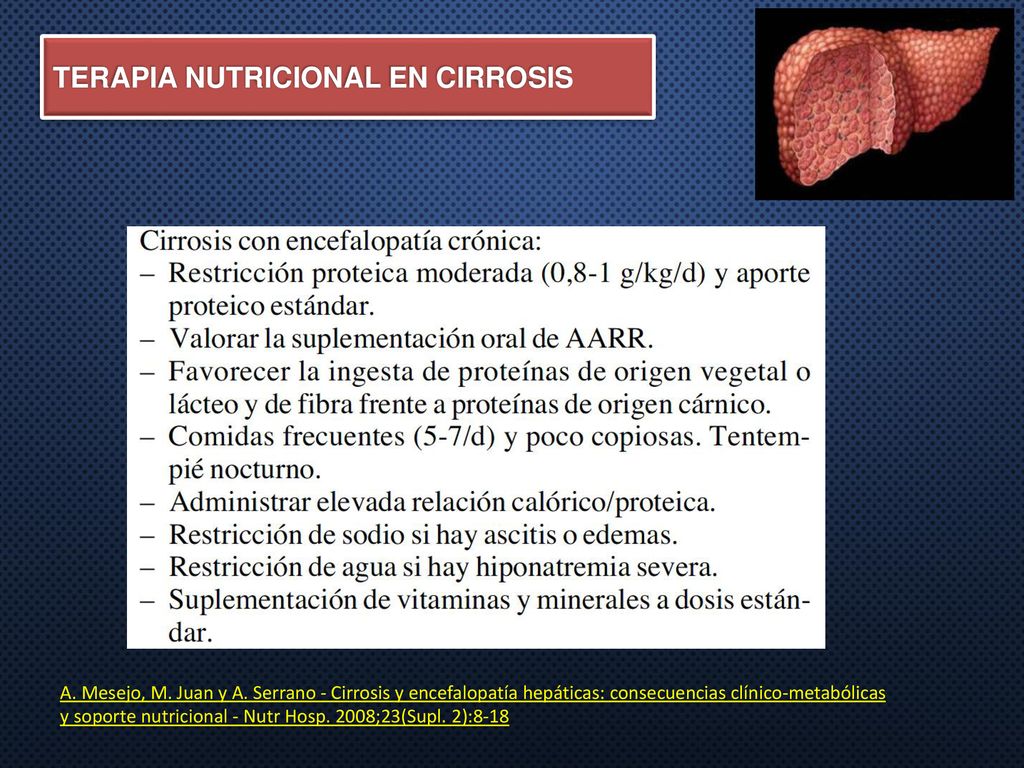 TERAPIA NUTRICIONAL EN CIRROSIS

Cirrosis con encefalopatía crónica:
– Restricción proteica moderada (0,8-1 g/kg/d) y aporte proteico estándar.
– Valorar la suplementación oral de AARR.
– Favorecer la ingesta de proteínas de origen vegetal o lácteo y de fibra frente a proteínas de origen cárnico.
– Comidas frecuentes (5-7/d) y poco copiosas. Tentempié nocturno.
– Administrar elevada relación calórico/proteica.
– Restricción de sodio si hay ascitis o edemas.
– Restricción de agua si hay hiponatremia severa.
– Suplementación de vitaminas y minerales a dosis estándar.

A. Mesejo, M. Juan y A. Serrano - Cirrosis y encefalopatía hepáticas: consecuencias clínico-metabólicas y soporte nutricional - Nutr Hosp. 2008;23(Supl. 2):8-18